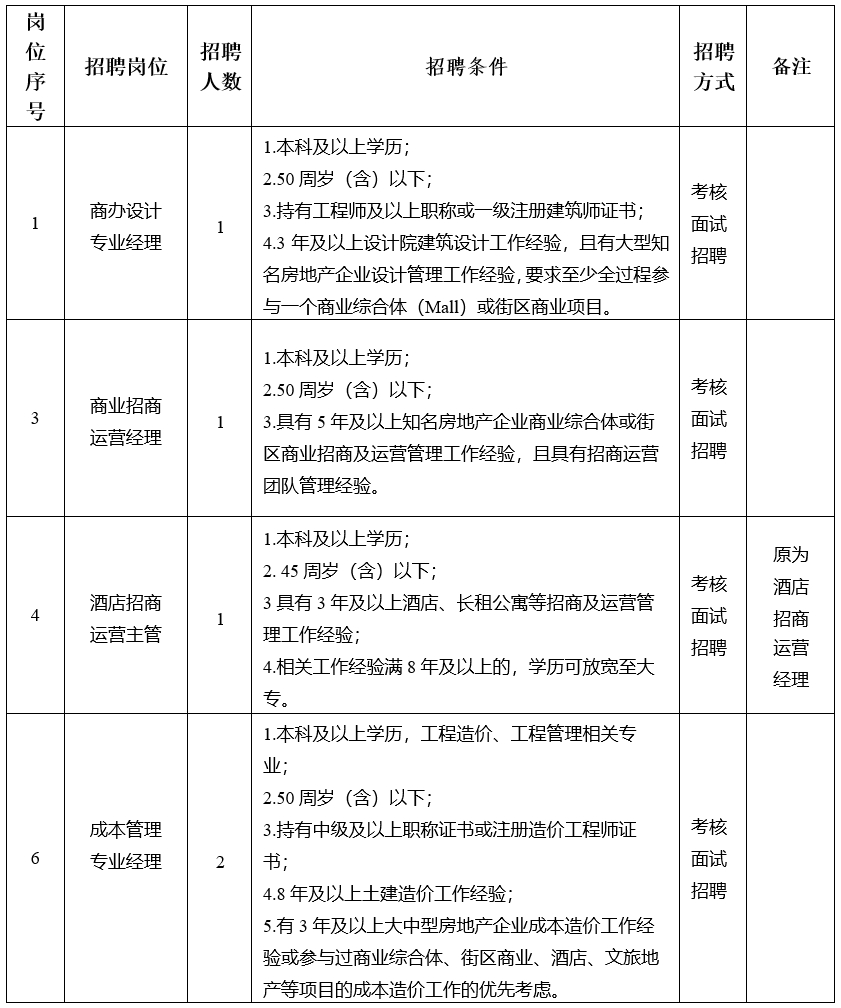 | 岗位序号 | 招聘岗位 | 招聘人数 | 招聘条件 | 招聘方式 | 备注 |
|---|---|---|---|---|---|
| 1 | 商办设计专业经理 | 1 | 1.本科及以上学历；<br>2.50 周岁（含）以下；<br>3.持有工程师及以上职称或一级注册建筑师证书；<br>4.3 年及以上设计院建筑设计工作经验，且有大型知名房地产企业设计管理工作经验，要求至少全过程参与一个商业综合体（Mall）或街区商业项目。 | 考核面试招聘 | |
| 3 | 商业招商运营经理 | 1 | 1.本科及以上学历；<br>2.50 周岁（含）以下；<br>3.具有 5 年及以上知名房地产企业商业综合体或街区商业招商及运营管理工作经验，且具有招商运营团队管理经验。 | 考核面试招聘 | |
| 4 | 酒店招商运营主管 | 1 | 1.本科及以上学历；<br>2. 45 周岁（含）以下；<br>3 具有 3 年及以上酒店、长租公寓等招商及运营管理工作经验；<br>4.相关工作经验满 8 年及以上的，学历可放宽至大专。 | 考核面试招聘 | 原为酒店招商运营经理 |
| 6 | 成本管理专业经理 | 2 | 1.本科及以上学历，工程造价、工程管理相关专业；<br>2.50 周岁（含）以下；<br>3.持有中级及以上职称证书或注册造价工程师证书；<br>4.8 年及以上土建造价工作经验；<br>5.有 3 年及以上大中型房地产企业成本造价工作经验或参与过商业综合体、街区商业、酒店、文旅地产等项目的成本造价工作的优先考虑。 | 考核面试招聘 | |